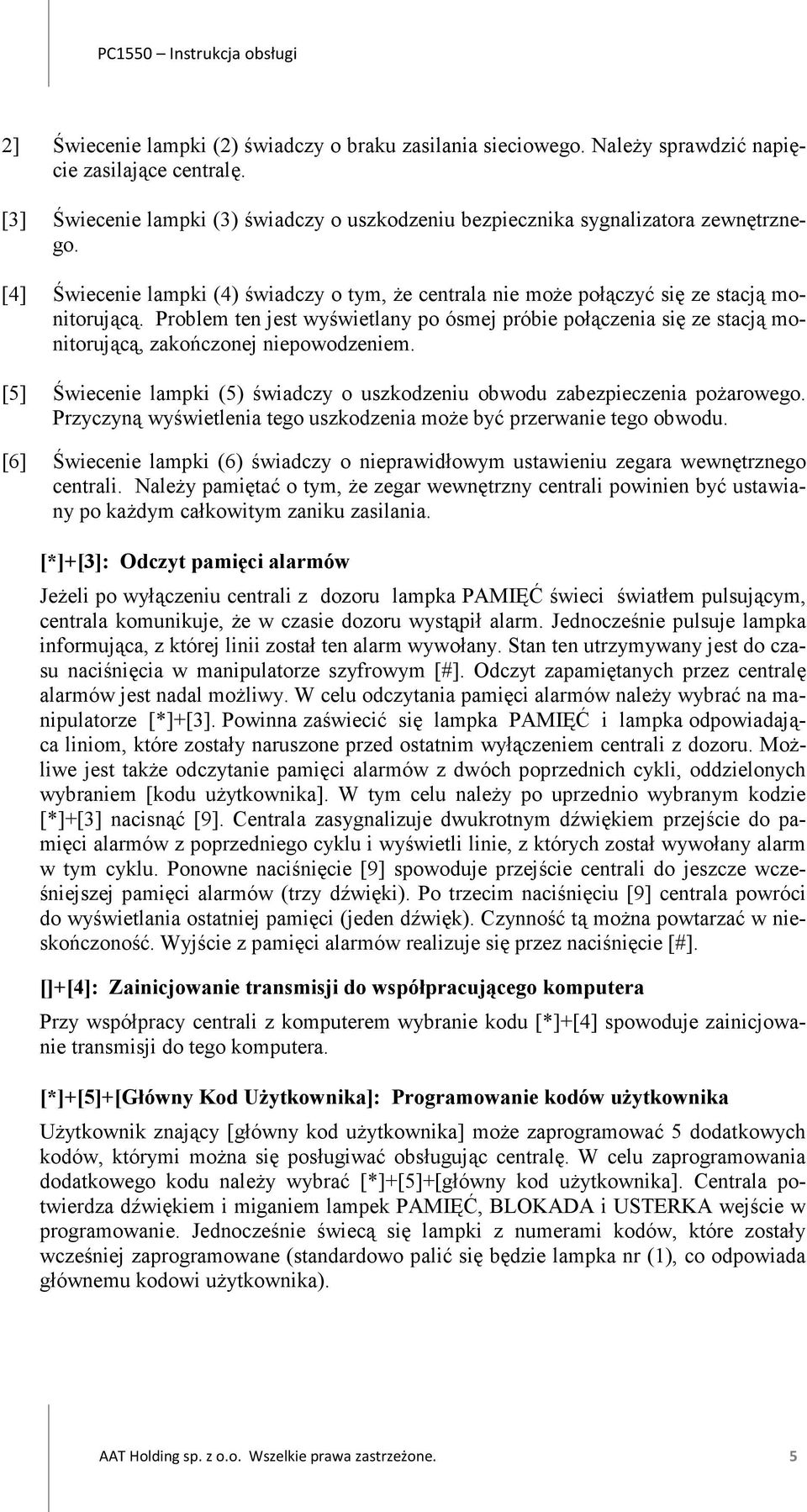 PC1550 – Instrukcja obsługi

2] Świecenie lampki (2) świadczy o braku zasilania sieciowego. Należy sprawdzić napięcie zasilające centralę.

[3] Świecenie lampki (3) świadczy o uszkodzeniu bezpiecznika sygnalizatora zewnętrznego.

[4] Świecenie lampki (4) świadczy o tym, że centrala nie może połączyć się ze stacją monitorującą. Problem ten jest wyświetlany po ósmej próbie połączenia się ze stacją monitorującą, zakończonej niepowodzeniem.

[5] Świecenie lampki (5) świadczy o uszkodzeniu obwodu zabezpieczenia pożarowego. Przyczyną wyświetlenia tego uszkodzenia może być przerwanie tego obwodu.

[6] Świecenie lampki (6) świadczy o nieprawidłowym ustawieniu zegara wewnętrznego centrali. Należy pamiętać o tym, że zegar wewnętrzny centrali powinien być ustawiany po każdym całkowitym zaniku zasilania.

[*]+[3]: Odczyt pamięci alarmów

Jeżeli po wyłączeniu centrali z dozoru lampka PAMIĘĆ świeci światłem pulsującym, centrala komunikuje, że w czasie dozoru wystąpił alarm. Jednocześnie pulsuje lampka informująca, z której linii został ten alarm wywołany. Stan ten utrzymywany jest do czasu naciśnięcia w manipulatorze szyfrowym [#]. Odczyt zapamiętanych przez centralę alarmów jest nadal możliwy. W celu odczytania pamięci alarmów należy wybrać na manipulatorze [*]+[3]. Powinna zaświecić się lampka PAMIĘĆ i lampka odpowiadająca liniom, które zostały naruszone przed ostatnim wyłączeniem centrali z dozoru. Możliwe jest także odczytanie pamięci alarmów z dwóch poprzednich cykli, oddzielonych wybraniem [kodu użytkownika]. W tym celu należy po uprzednio wybranym kodzie [*]+[3] nacisnąć [9]. Centrala zasygnalizuje dwukrotnym dźwiękiem przejście do pamięci alarmów z poprzedniego cyklu i wyświetli linie, z których został wywołany alarm w tym cyklu. Ponowne naciśnięcie [9] spowoduje przejście centrali do jeszcze wcześniejszej pamięci alarmów (trzy dźwięki). Po trzecim naciśnięciu [9] centrala powróci do wyświetlania ostatniej pamięci (jeden dźwięk). Czynność tą można powtarzać w nieskończoność. Wyjście z pamięci alarmów realizuje się przez naciśnięcie [#].

[]+[4]: Zainicjowanie transmisji do współpracującego komputera

Przy współpracy centrali z komputerem wybranie kodu [*]+[4] spowoduje zainicjowanie transmisji do tego komputera.

[*]+[5]+[Główny Kod Użytkownika]: Programowanie kodów użytkownika

Użytkownik znający [główny kod użytkownika] może zaprogramować 5 dodatkowych kodów, którymi można się posługiwać obsługując centralę. W celu zaprogramowania dodatkowego kodu należy wybrać [*]+[5]+[główny kod użytkownika]. Centrala potwierdza dźwiękiem i miganiem lampek PAMIĘĆ, BLOKADA i USTERKA wejście w programowanie. Jednocześnie świecą się lampki z numerami kodów, które zostały wcześniej zaprogramowane (standardowo palić się będzie lampka nr (1), co odpowiada głównemu kodowi użytkownika).

AAT Holding sp. z o.o. Wszelkie prawa zastrzeżone. 5